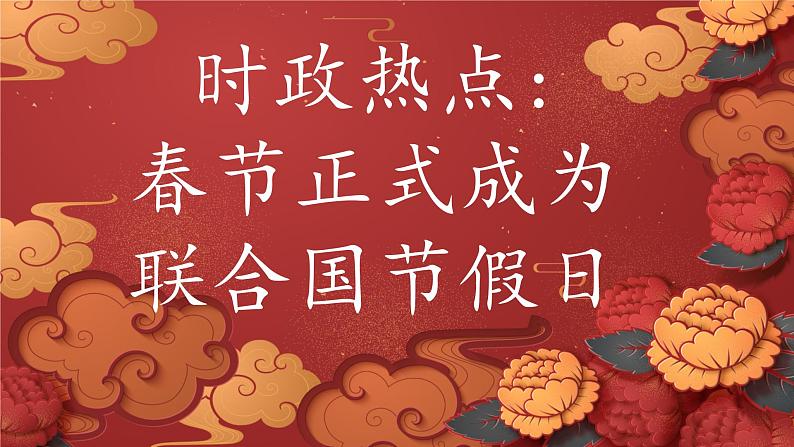 时政热点：
春节正式成为
联合国节假日